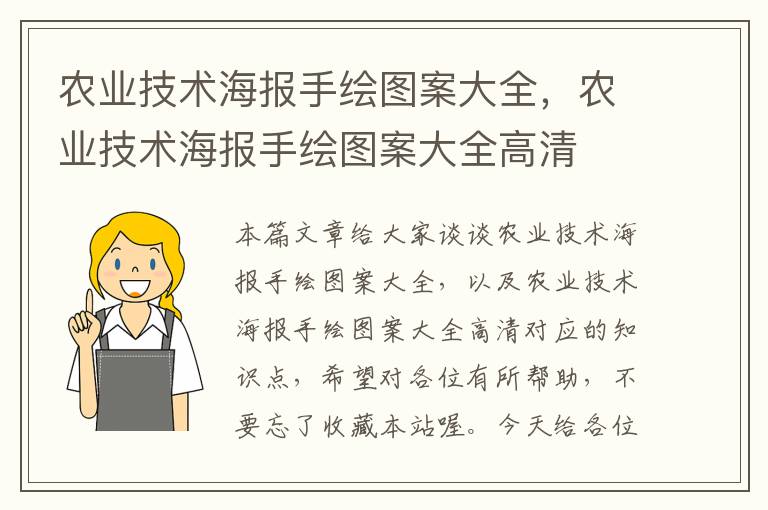 农业技术海报手绘图案大全，农业技术海报手绘图案大全高清

本篇文章给大家谈谈农业技术海报手绘图案大全，以及农业技术海报手绘图案大全高清对应的知识点，希望对各位有所帮助，不要忘了收藏本站喔。今天给各位